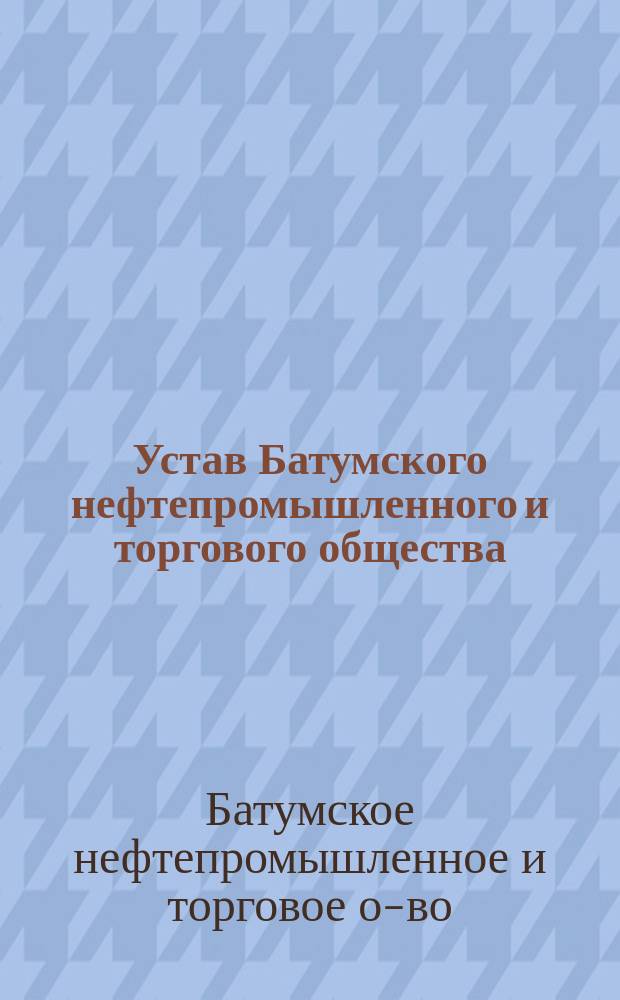 Устав Батумского нефтепромышленного и торгового общества

Батумское нефтепромышленное и торговое о-во